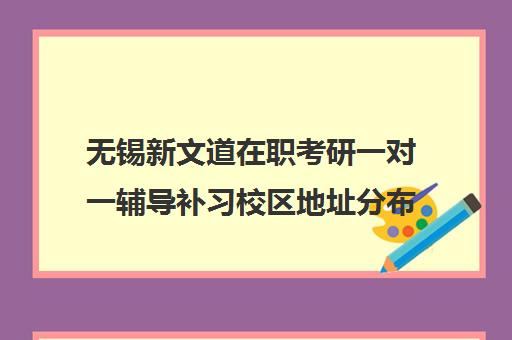 无锡新文道在职考研一对一辅导补习校区地址分布